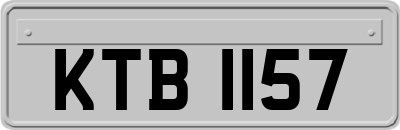 KTB 1157